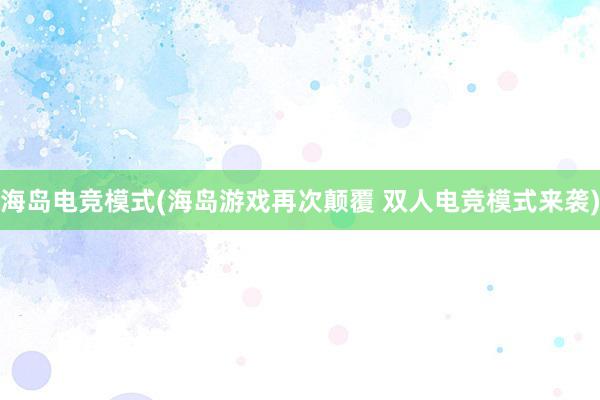 海岛电竞模式(海岛游戏再次颠覆 双人电竞模式来袭)